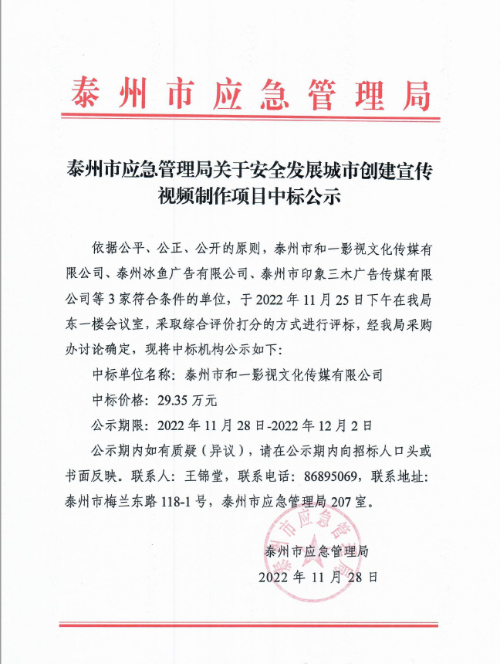 泰州市应急管理局

泰州市应急管理局关于安全发展城市创建宣传视频制作项目中标公示

依据公平、公正、公开的原则，泰州市和一影视文化传媒有限公司、泰州冰鱼广告有限公司、泰州市印象三木广告传媒有限公司等3家符合条件的单位，于2022年11月25日下午在我局东一楼会议室，采取综合评价打分的方式进行评标，经我局采购办讨论确定，现将中标机构公示如下：

中标单位名称：泰州市和一影视文化传媒有限公司

中标价格：29.35万元

公示期限：2022年11月28日-2022年12月2日

公示期内如有质疑（异议），请在公示期内向招标人口头或书面反映。联系人：王锦堂，联系电话：86895069，联系地址：泰州市梅兰东路118-1号，泰州市应急管理局207室。

泰州市应急管理局
2022年11月28日